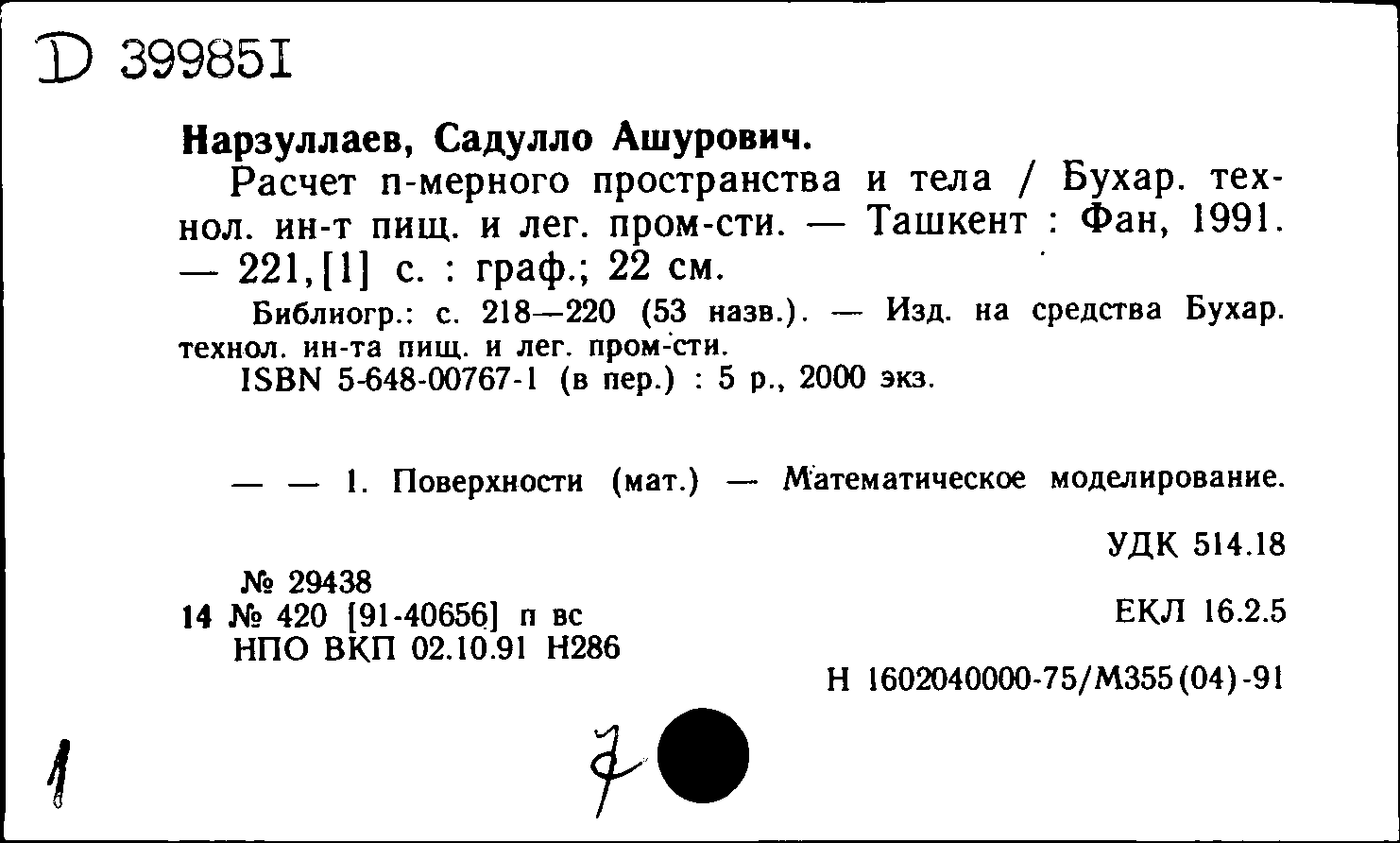 D 39985I

Нарзуллаев, Садулло Ашурович.

Расчет n-мерного пространства и тела / Бухар. технол. ин-т пищ. и лег. пром-сти. — Ташкент : Фан, 1991. — 221,[1] с. : граф.; 22 см.

Библиогр.: с. 218—220 (53 назв.). — Изд. на средства Бухар. технол. ин-та пищ. и лег. пром-сти.

ISBN 5-648-00767-1 (в пер.) : 5 р., 2000 экз.

— — 1. Поверхности (мат.) — Математическое моделирование.

УДК 514.18

№ 29438
14 № 420 [91-40656] п вс
НПО ВКП 02.10.91 Н286

ЕКЛ 16.2.5

Н 1602040000-75/М355(04)-91

1

7